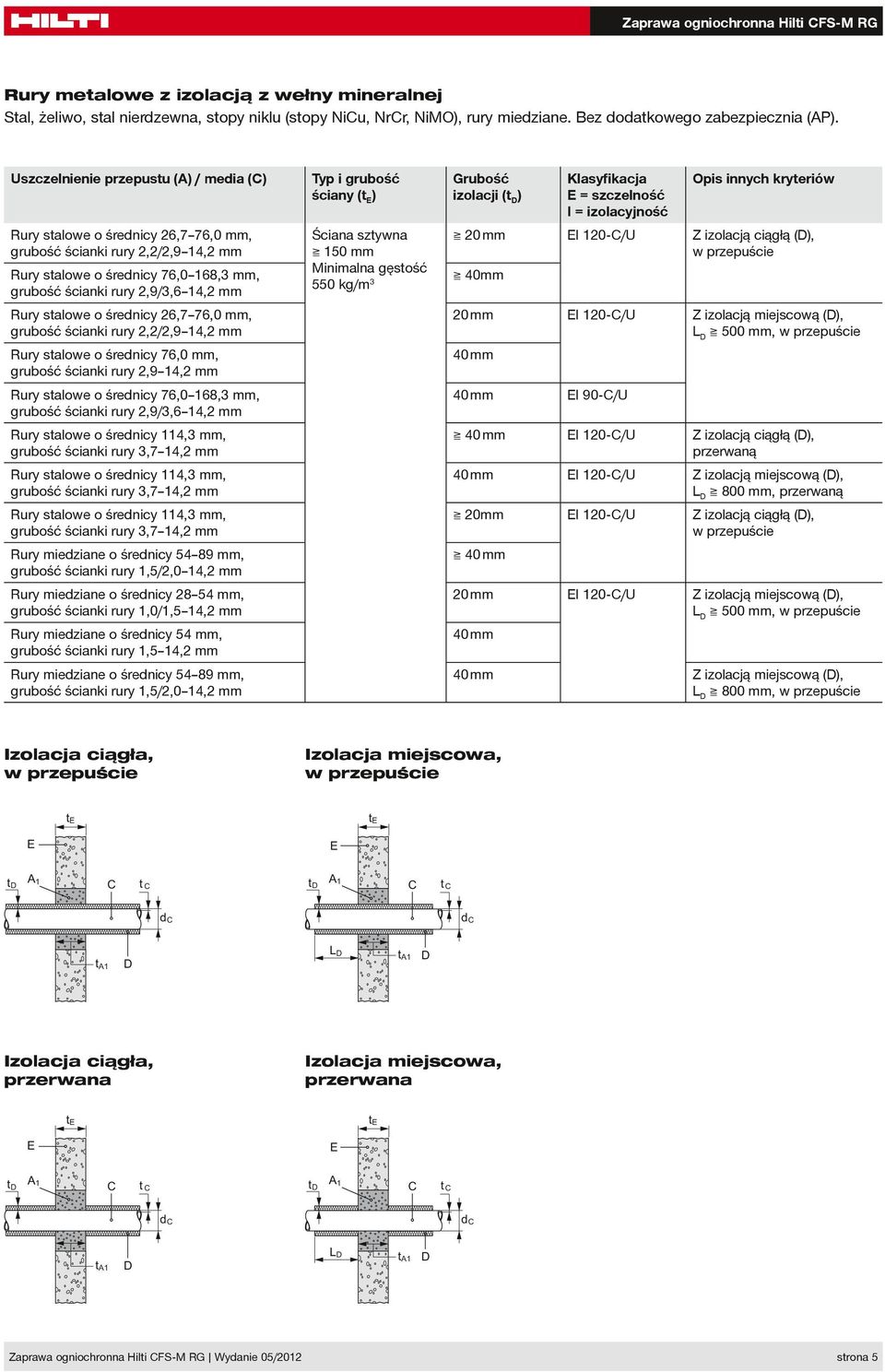 HILTI

Zaprawa ogniochronna Hilti CFS-M RG

Rury metalowe z izolacją z wełny mineralnej
Stal, żeliwo, stal nierdzewna, stopy niklu (stopy NiCu, NrCr, NiMO), rury miedziane. Bez dodatkowego zabezpiecznia (AP).

| Uszczelnienie przepustu (A) / media (C) | Typ i grubość ściany ($t_E$) | Grubość izolacji ($t_D$) | Klasyfikacja E = szczelność I = izolacyjność | Opis innych kryteriów |
|---|---|---|---|---|
| Rury stalowe o średnicy 26,7–76,0 mm, grubość ścianki rury 2,2/2,9–14,2 mm | Ściana sztywna ≧ 150 mm Minimalna gęstość 550 kg/m$^3$ | ≧ 20 mm | EI 120-C/U | Z izolacją ciągłą (D), w przepuście |
| Rury stalowe o średnicy 76,0–168,3 mm, grubość ścianki rury 2,9/3,6–14,2 mm | | ≧ 40mm | | |
| Rury stalowe o średnicy 26,7–76,0 mm, grubość ścianki rury 2,2/2,9–14,2 mm | | 20 mm | EI 120-C/U | Z izolacją miejscową (D), $L_D$ ≧ 500 mm, w przepuście |
| Rury stalowe o średnicy 76,0 mm, grubość ścianki rury 2,9–14,2 mm | | 40 mm | | |
| Rury stalowe o średnicy 76,0–168,3 mm, grubość ścianki rury 2,9/3,6–14,2 mm | | 40 mm | EI 90-C/U | |
| Rury stalowe o średnicy 114,3 mm, grubość ścianki rury 3,7–14,2 mm | | ≧ 40 mm | EI 120-C/U | Z izolacją ciągłą (D), przerwaną |
| Rury stalowe o średnicy 114,3 mm, grubość ścianki rury 3,7–14,2 mm | | 40 mm | EI 120-C/U | Z izolacją miejscową (D), $L_D$ ≧ 800 mm, przerwaną |
| Rury stalowe o średnicy 114,3 mm, grubość ścianki rury 3,7–14,2 mm | | ≧ 20mm | EI 120-C/U | Z izolacją ciągłą (D), w przepuście |
| Rury miedziane o średnicy 54–89 mm, grubość ścianki rury 1,5/2,0–14,2 mm | | ≧ 40 mm | | |
| Rury miedziane o średnicy 28–54 mm, grubość ścianki rury 1,0/1,5–14,2 mm | | 20 mm | EI 120-C/U | Z izolacją miejscową (D), $L_D$ ≧ 500 mm, w przepuście |
| Rury miedziane o średnicy 54 mm, grubość ścianki rury 1,5–14,2 mm | | 40 mm | | |
| Rury miedziane o średnicy 54–89 mm, grubość ścianki rury 1,5/2,0–14,2 mm | | 40 mm | | Z izolacją miejscową (D), $L_D$ ≧ 800 mm, w przepuście |

Izolacja ciągła, w przepuście

$t_E$ E $t_D$ $A_1$ C $t_C$ $d_C$ $t_{A1}$ D

Izolacja miejscowa, w przepuście

$t_E$ E $t_D$ $A_1$ C $t_C$ $d_C$ $L_D$ $t_{A1}$ D

Izolacja ciągła, przerwana

$t_E$ E $t_D$ $A_1$ C $t_C$ $d_C$ $t_{A1}$ D

Izolacja miejscowa, przerwana

$t_E$ E $t_D$ $A_1$ C $t_C$ $d_C$ $L_D$ $t_{A1}$ D

Zaprawa ogniochronna Hilti CFS-M RG | Wydanie 05/2012

strona 5